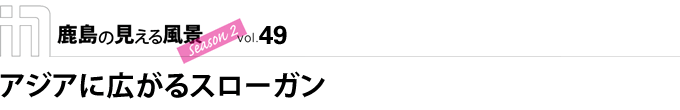 in
鹿島の見える風景 Season 2 Vol.49

アジアに広がるスローガン